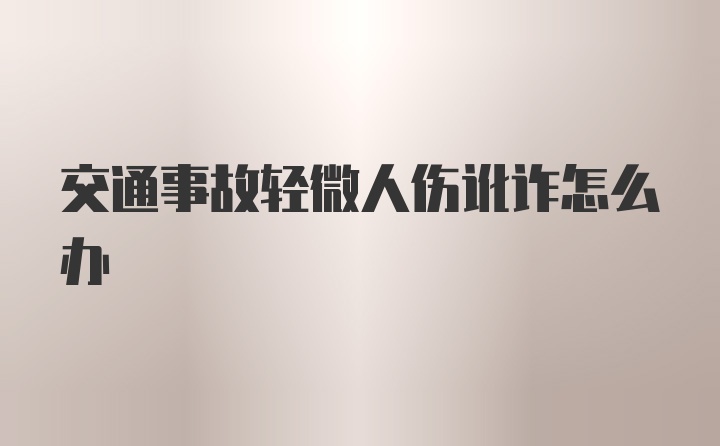 交通事故轻微人伤讹诈怎么办